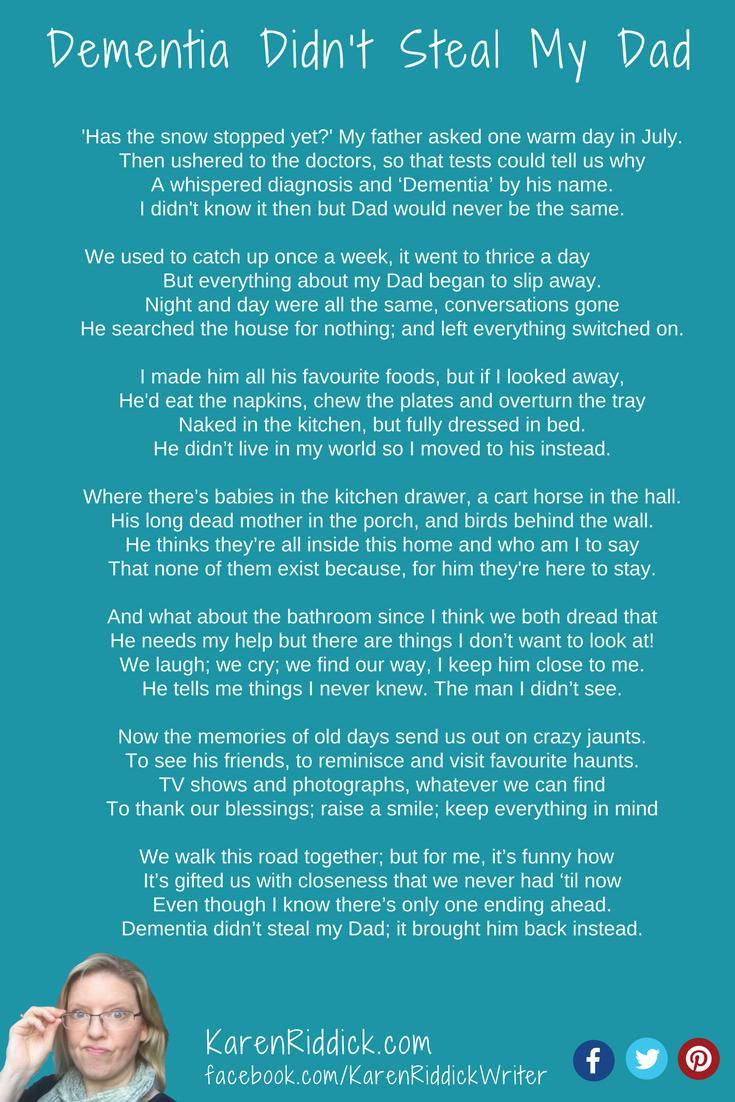 Dementia Didn't Steal My Dad

'Has the snow stopped yet?' My father asked one warm day in July.
Then ushered to the doctors, so that tests could tell us why
A whispered diagnosis and 'Dementia' by his name.
I didn't know it then but Dad would never be the same.

We used to catch up once a week, it went to thrice a day
But everything about my Dad began to slip away.
Night and day were all the same, conversations gone
He searched the house for nothing; and left everything switched on.

I made him all his favourite foods, but if I looked away,
He'd eat the napkins, chew the plates and overturn the tray
Naked in the kitchen, but fully dressed in bed.
He didn't live in my world so I moved to his instead.

Where there's babies in the kitchen drawer, a cart horse in the hall.
His long dead mother in the porch, and birds behind the wall.
He thinks they're all inside this home and who am I to say
That none of them exist because, for him they're here to stay.

And what about the bathroom since I think we both dread that
He needs my help but there are things I don't want to look at!
We laugh; we cry; we find our way, I keep him close to me.
He tells me things I never knew. The man I didn't see.

Now the memories of old days send us out on crazy jaunts.
To see his friends, to reminisce and visit favourite haunts.
TV shows and photographs, whatever we can find
To thank our blessings; raise a smile; keep everything in mind

We walk this road together; but for me, it's funny how
It's gifted us with closeness that we never had 'til now
Even though I know there's only one ending ahead.
Dementia didn't steal my Dad; it brought him back instead.

KarenRiddick.com
facebook.com/KarenRiddickWriter